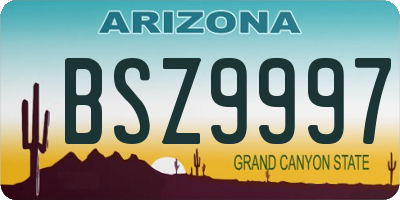 ARIZONA

BSZ9997

GRAND CANYON STATE